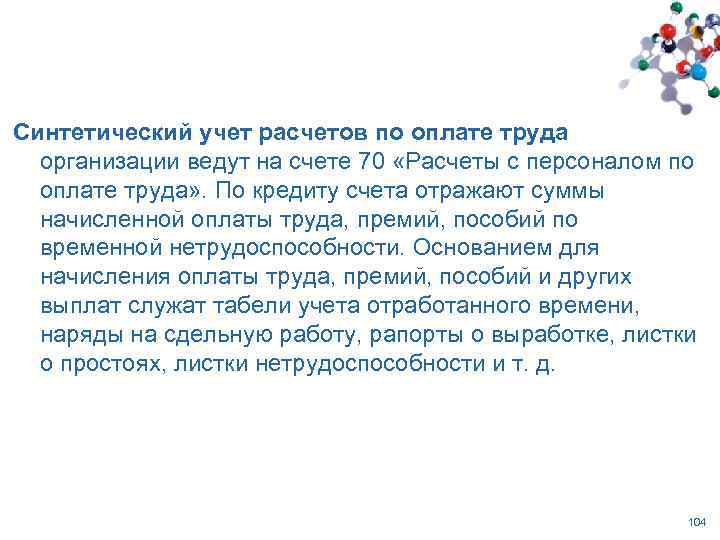 Синтетический учет расчетов по оплате труда организации ведут на счете 70 «Расчеты с персоналом по оплате труда». По кредиту счета отражают суммы начисленной оплаты труда, премий, пособий по временной нетрудоспособности. Основанием для начисления оплаты труда, премий, пособий и других выплат служат табели учета отработанного времени, наряды на сдельную работу, рапорты о выработке, листки о простоях, листки нетрудоспособности и т. д.

104